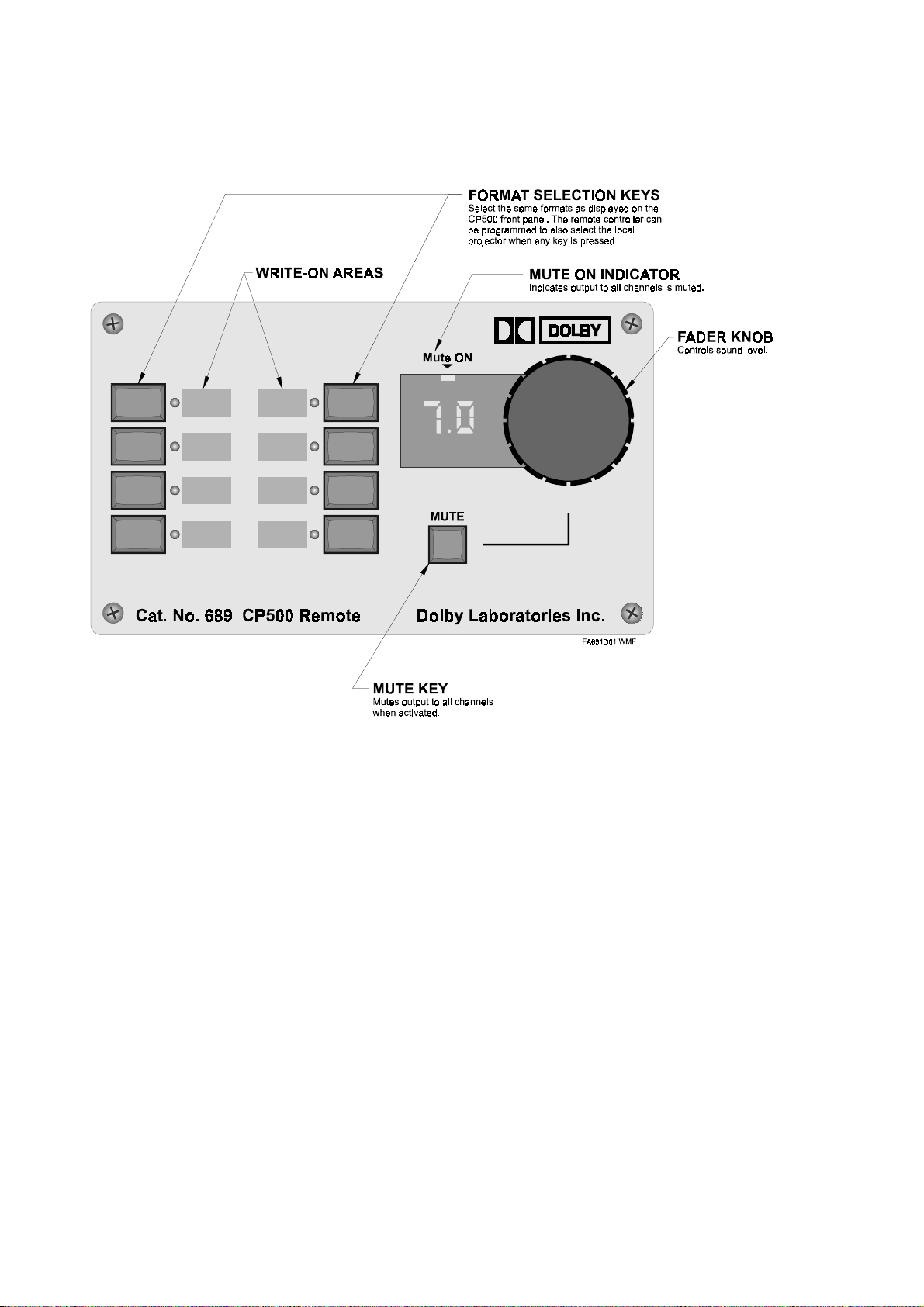 FORMAT SELECTION KEYS
Select the same formats as displayed on the CP500 front panel. The remote controller can be programmed to also select the local projector when any key is pressed

WRITE-ON AREAS

MUTE ON INDICATOR
Indicates output to all channels is muted.

DOLBY

FADER KNOB
Controls sound level.

Mute ON

7.0

MUTE

Cat. No. 689 CP500 Remote

Dolby Laboratories Inc.

FA691D01.WMF

MUTE KEY
Mutes output to all channels when activated.